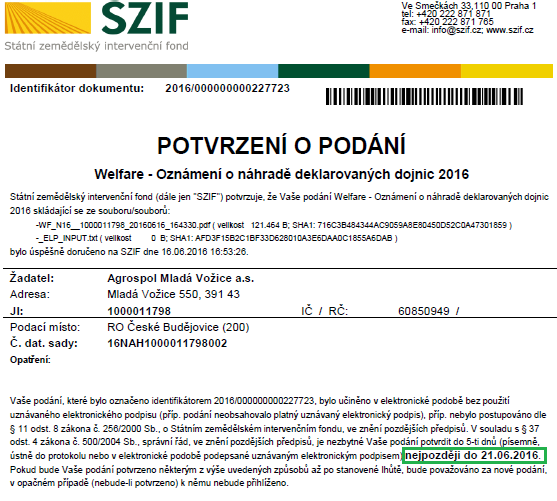 SZIF
Státní zemědělský intervenční fond

Ve Smečkách 33,110 00 Praha 1
tel: +420 222 871 871
fax: +420 222 871 765
e-mail: info@szif.cz; www.szif.cz

Identifikátor dokumentu: 2016/000000000227723

POTVRZENÍ O PODÁNÍ

Welfare - Oznámení o náhradě deklarovaných dojnic 2016

Státní zemědělský intervenční fond (dále jen "SZIF") potvrzuje, že Vaše podání Welfare - Oznámení o náhradě deklarovaných dojnic 2016 skládající se ze souboru/souborů:
-WF_N16__1000011798_20160616_164330.pdf ( velikost 121.464 B; SHA1: 716C3B484344AC9059A8E80450D52C0A47301859 )
-_ELP_INPUT.txt ( velikost 0 B; SHA1: AFD3F15B2C1BF33D628010A3E6DAA0C1855A6DAB )
bylo úspěšně doručeno na SZIF dne 16.06.2016 16:53:26.

Žadatel: Agrospol Mladá Vožice a.s.
Adresa: Mladá Vožice 550, 391 43
JI: 1000011798 IČ / RČ: 60850949 /
Podací místo: RO České Budějovice (200)
Č. dat. sady: 16NAH1000011798002
Opatření:

Vaše podání, které bylo označeno identifikátorem 2016/000000000227723, bylo učiněno v elektronické podobě bez použití uznávaného elektronického podpisu (příp. podání neobsahovalo platný uznávaný elektronický podpis), příp. nebylo postupováno dle § 11 odst. 8 zákona č. 256/2000 Sb., o Státním zemědělském intervenčním fondu, ve znění pozdějších předpisů. V souladu s § 37 odst. 4 zákona č. 500/2004 Sb., správní řád, ve znění pozdějších předpisů, je nezbytné Vaše podání potvrdit do 5-ti dnů (písemně, ústně do protokolu nebo v elektronické podobě podepsané uznávaným elektronickým podpisem) nejpozději do 21.06.2016. Pokud bude Vaše podání potvrzeno některým z výše uvedených způsobů až po stanovené lhůtě, bude považováno za nové podání, v opačném případě (nebude-li potvrzeno) k němu nebude přihlíženo.